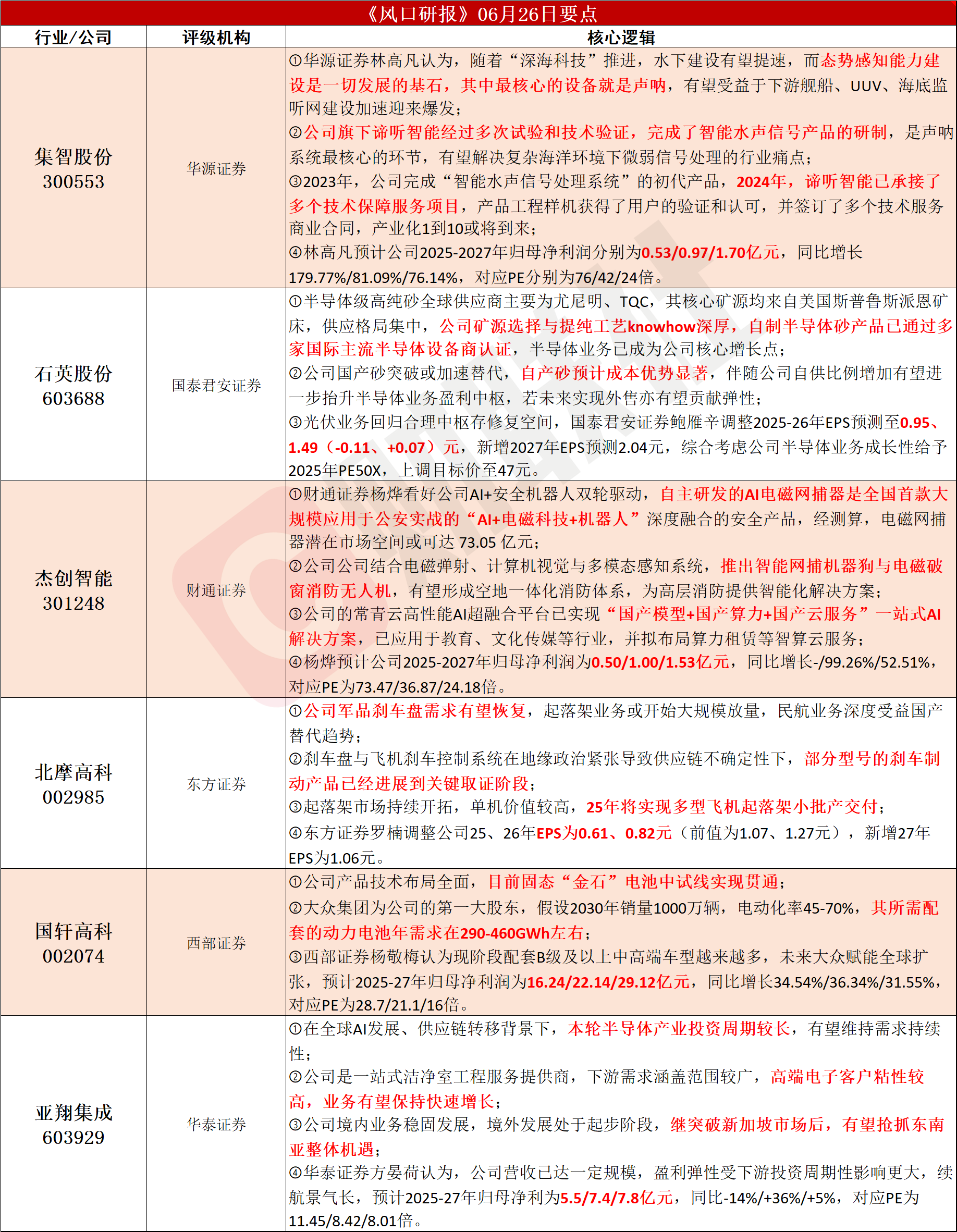 《风口研报》06月26日要点

| 行业/公司 | 评级机构 | 核心逻辑 |
|---|---|---|
| 集智股份 300553 | 华源证券 | ①华源证券林高凡认为，随着“深海科技”推进，水下建设有望提速，而态势感知能力建设是一切发展的基石，其中最核心的设备就是声呐，有望受益于下游舰船、UUV、海底监听网建设加速迎来爆发；②公司旗下谛听智能经过多次试验和技术验证，完成了智能水声信号产品的研制，是声呐系统最核心的环节，有望解决复杂海洋环境下微弱信号处理的行业痛点；③2023年，公司完成“智能水声信号处理系统”的初代产品，2024年，谛听智能已承接了多个技术保障服务项目，产品工程样机获得了用户的验证和认可，并签订了多个技术服务商业合同，产业化1到10或将到来；④林高凡预计公司2025-2027年归母净利润分别为0.53/0.97/1.70亿元，同比增长179.77%/81.09%/76.14%，对应PE分别为76/42/24倍。 |
| 石英股份 603688 | 国泰君安证券 | ①半导体级高纯砂全球供应商主要为尤尼明、TQC，其核心矿源均来自美国斯普鲁斯派恩矿床，供应格局集中，公司矿源选择与提纯工艺knowhow深厚，自制半导体砂产品已通过多家国际主流半导体设备商认证，半导体业务已成为公司核心增长点；②公司国产砂突破或加速替代，自产砂预计成本优势显著，伴随公司自供比例增加有望进一步抬升半导体业务盈利中枢，若未来实现外售亦有望贡献弹性；③光伏业务回归合理中枢存修复空间，国泰君安证券鲍雁辛调整2025-26年EPS预测至0.95、1.49（-0.11、+0.07）元，新增2027年EPS预测2.04元，综合考虑公司半导体业务成长性给予2025年PE50X，上调目标价至47元。 |
| 杰创智能 301248 | 财通证券 | ①财通证券杨烨看好公司AI+安全机器人双轮驱动，自主研发的AI电磁网捕器是全国首款大规模应用于公安实战的“AI+电磁科技+机器人”深度融合的安全产品，经测算，电磁网捕器潜在市场空间或可达 73.05 亿元；②公司公司结合电磁弹射、计算机视觉与多模态感知系统，推出智能网捕机器狗与电磁破窗消防无人机，有望形成空地一体化消防体系，为高层消防提供智能化解决方案；③公司的常青云高性能AI超融合平台已实现“国产模型+国产算力+国产云服务”一站式AI解决方案，已应用于教育、文化传媒等行业，并拟布局算力租赁等智算云服务；④杨烨预计公司2025-2027年归母净利润为0.50/1.00/1.53亿元，同比增长-/99.26%/52.51%，对应PE为73.47/36.87/24.18倍。 |
| 北摩高科 002985 | 东方证券 | ①公司军品刹车盘需求有望恢复，起落架业务或开始大规模放量，民航业务深度受益国产替代趋势；②刹车盘与飞机刹车控制系统在地缘政治紧张导致供应链不确定性下，部分型号的刹车制动产品已经进展到关键取证阶段；③起落架市场持续开拓，单机价值较高，25年将实现多型飞机起落架小批产交付；④东方证券罗楠调整公司25、26年EPS为0.61、0.82元（前值为1.07、1.27元），新增27年EPS为1.06元。 |
| 国轩高科 002074 | 西部证券 | ①公司产品技术布局全面，目前固态“金石”电池中试线实现贯通；②大众集团为公司的第一大股东，假设2030年销量1000万辆，电动化率45-70%，其所需配套的动力电池年需求在290-460GWh左右；③西部证券杨敬梅认为现阶段配套B级及以上中高端车型越来越多，未来大众赋能全球扩张，预计2025-27年归母净利润为16.24/22.14/29.12亿元，同比增长34.54%/36.34%/31.55%，对应PE为28.7/21.1/16倍。 |
| 亚翔集成 603929 | 华泰证券 | ①在全球AI发展、供应链转移背景下，本轮半导体产业投资周期较长，有望维持需求持续性；②公司是一站式洁净室工程服务提供商，下游需求涵盖范围较广，高端电子客户粘性较高，业务有望保持快速增长；③公司境内业务稳固发展，境外发展处于起步阶段，继突破新加坡市场后，有望抢抓东南亚整体机遇；④华泰证券方晏荷认为，公司营收已达一定规模，盈利弹性受下游投资周期性影响更大，续航景气长，预计2025-27年归母净利为5.5/7.4/7.8亿元，同比-14%/+36%/+5%，对应PE为11.45/8.42/8.01倍。 |